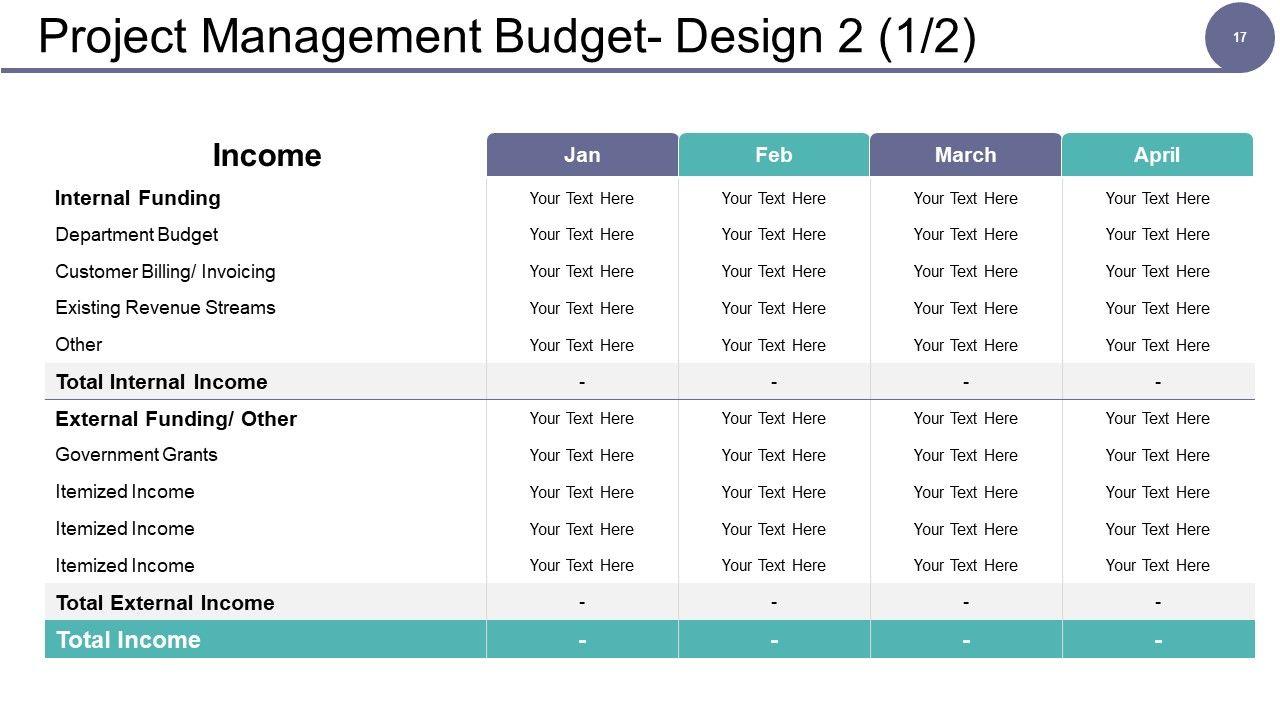 Project Management Budget- Design 2 (1/2)

17

| Income | Jan | Feb | March | April |
|---|---|---|---|---|
| Internal Funding | Your Text Here | Your Text Here | Your Text Here | Your Text Here |
| Department Budget | Your Text Here | Your Text Here | Your Text Here | Your Text Here |
| Customer Billing/ Invoicing | Your Text Here | Your Text Here | Your Text Here | Your Text Here |
| Existing Revenue Streams | Your Text Here | Your Text Here | Your Text Here | Your Text Here |
| Other | Your Text Here | Your Text Here | Your Text Here | Your Text Here |
| Total Internal Income | - | - | - | - |
| External Funding/ Other | Your Text Here | Your Text Here | Your Text Here | Your Text Here |
| Government Grants | Your Text Here | Your Text Here | Your Text Here | Your Text Here |
| Itemized Income | Your Text Here | Your Text Here | Your Text Here | Your Text Here |
| Itemized Income | Your Text Here | Your Text Here | Your Text Here | Your Text Here |
| Itemized Income | Your Text Here | Your Text Here | Your Text Here | Your Text Here |
| Total External Income | - | - | - | - |
| Total Income | - | - | - | - |